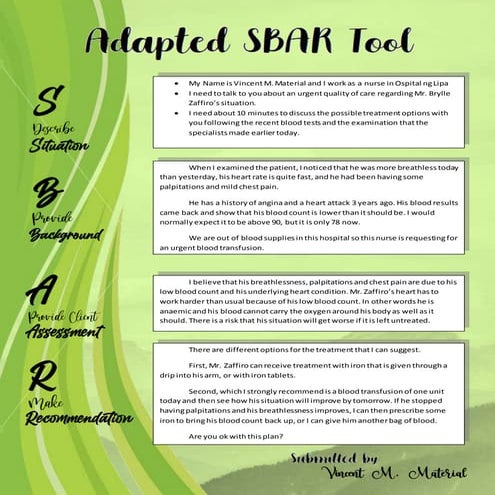 Adapted SBAR Tool

S
Describe
Situation

- My Name is Vincent M. Material and I work as a nurse in Ospital ng Lipa
- I need to talk to you about an urgent quality of care regarding Mr. Brylle Zaffiro's situation.
- I need about 10 minutes to discuss the possible treatment options with you following the recent blood tests and the examination that the specialists made earlier today.

B
Provide
Background

When I examined the patient, I noticed that he was more breathless today than yesterday, his heart rate is quite fast, and he had been having some palpitations and mild chest pain.

He has a history of angina and a heart attack 3 years ago. His blood results came back and show that his blood count is lower than it should be. I would normally expect it to be above 90, but it is only 78 now.

We are out of blood supplies in this hospital so this nurse is requesting for an urgent blood transfusion.

A
Provide Client
Assessment

I believe that his breathlessness, palpitations and chest pain are due to his low blood count and his underlying heart condition. Mr. Zaffiro's heart has to work harder than usual because of his low blood count. In other words he is anaemic and his blood cannot carry the oxygen around his body as well as it should. There is a risk that his situation will get worse if it is left untreated.

R
Make
Recommendation

There are different options for the treatment that I can suggest.

First, Mr. Zaffiro can receive treatment with iron that is given through a drip into his arm, or with iron tablets.

Second, which I strongly recommend is a blood transfusion of one unit today and then see how his situation will improve by tomorrow. If he stopped having palpitations and his breathlessness improves, I can then prescribe some iron to bring his blood count back up, or I can give him another bag of blood.

Are you ok with this plan?

Submitted by
Vincent M. Material